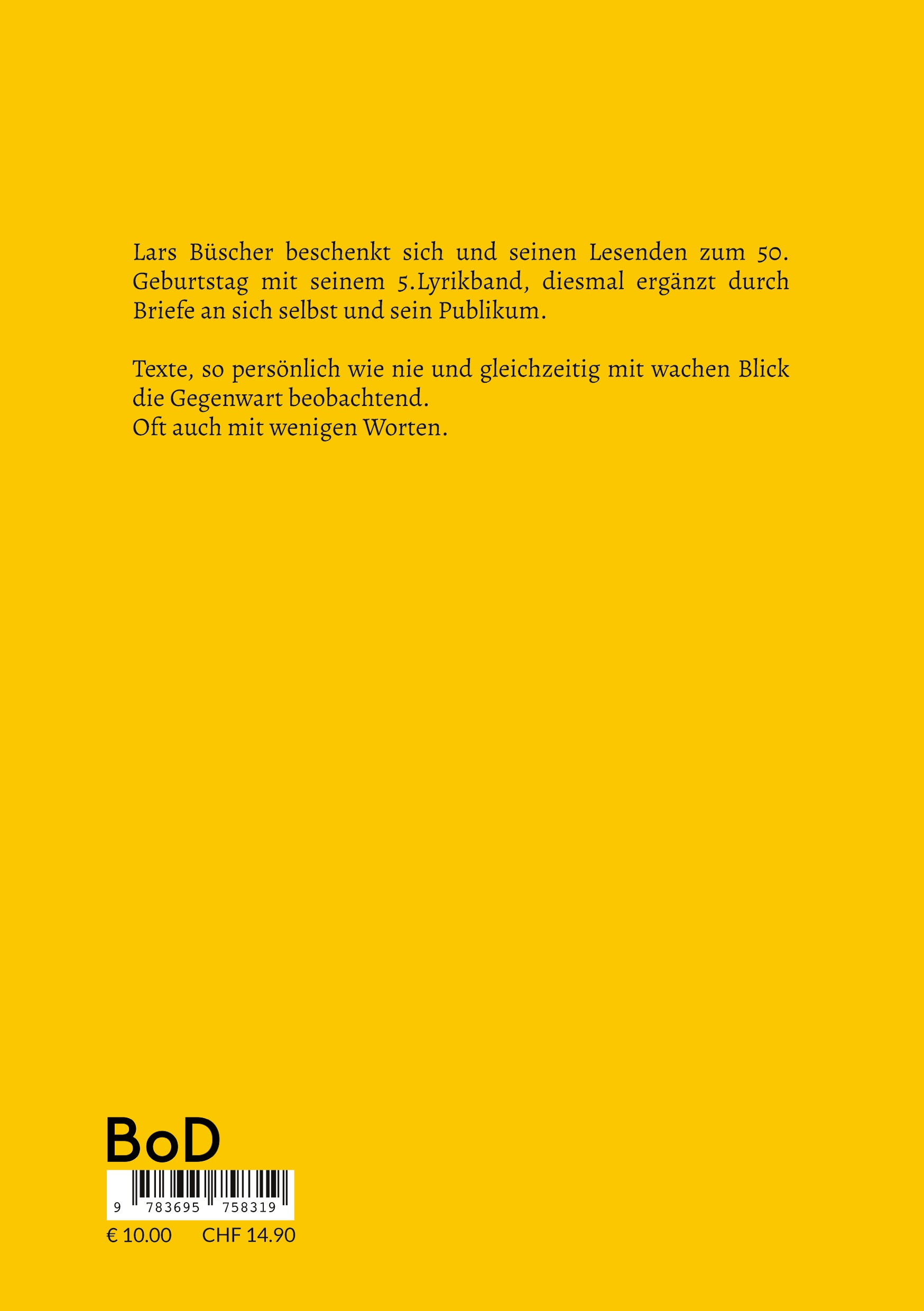 Lars Büscher beschenkt sich und seinen Lesenden zum 50. Geburtstag mit seinem 5.Lyrikband, diesmal ergänzt durch Briefe an sich selbst und sein Publikum.

Texte, so persönlich wie nie und gleichzeitig mit wachen Blick die Gegenwart beobachtend.
Oft auch mit wenigen Worten.

BoD

9 783695 758319

€ 10.00 CHF 14.90